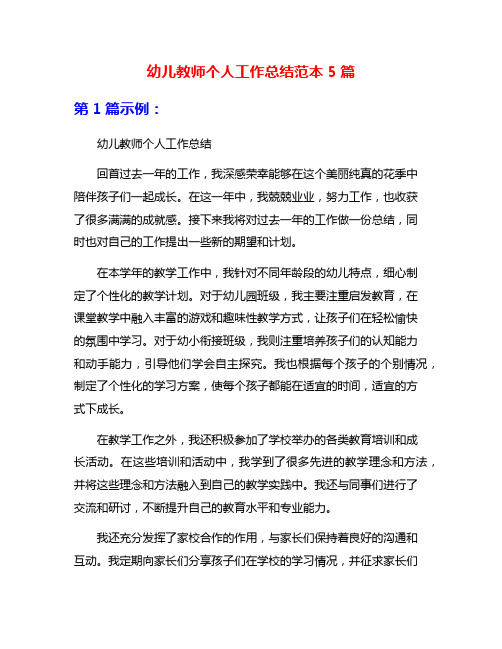 幼儿教师个人工作总结范本 5 篇

第 1 篇示例：

幼儿教师个人工作总结

回首过去一年的工作，我深感荣幸能够在这个美丽纯真的花季中陪伴孩子们一起成长。在这一年中，我兢兢业业，努力工作，也收获了很多满满的成就感。接下来我将对过去一年的工作做一份总结，同时也对自己的工作提出一些新的期望和计划。

在本学年的教学工作中，我针对不同年龄段的幼儿特点，细心制定了个性化的教学计划。对于幼儿园班级，我主要注重启发教育，在课堂教学中融入丰富的游戏和趣味性教学方式，让孩子们在轻松愉快的氛围中学习。对于幼小衔接班级，我则注重培养孩子们的认知能力和动手能力，引导他们学会自主探究。我也根据每个孩子的个别情况，制定了个性化的学习方案，使每个孩子都能在适宜的时间，适宜的方式下成长。

在教学工作之外，我还积极参加了学校举办的各类教育培训和成长活动。在这些培训和活动中，我学到了很多先进的教学理念和方法，并将这些理念和方法融入到自己的教学实践中。我还与同事们进行了交流和研讨，不断提升自己的教育水平和专业能力。

我还充分发挥了家校合作的作用，与家长们保持着良好的沟通和互动。我定期向家长们分享孩子们在学校的学习情况，并征求家长们